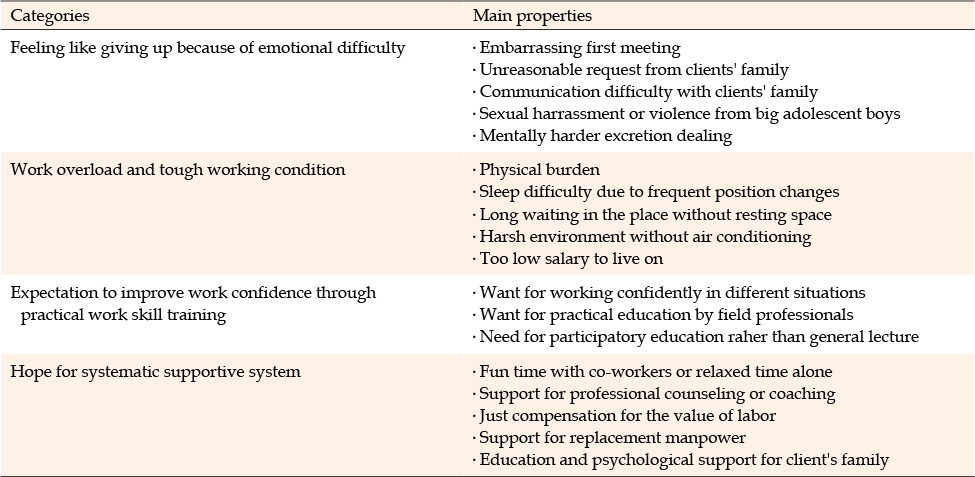 | Categories | Main properties |
|---|---|
| Feeling like giving up because of emotional difficulty | · Embarrassing first meeting<br>· Unreasonable request from clients' family<br>· Communication difficulty with clients' family<br>· Sexual harrassment or violence from big adolescent boys<br>· Mentally harder excretion dealing |
| Work overload and tough working condition | · Physical burden<br>· Sleep difficulty due to frequent position changes<br>· Long waiting in the place without resting space<br>· Harsh environment without air conditioning<br>· Too low salary to live on |
| Expectation to improve work confidence through practical work skill training | · Want for working confidently in different situations<br>· Want for practical education by field professionals<br>· Need for participatory education raher than general lecture |
| Hope for systematic supportive system | · Fun time with co-workers or relaxed time alone<br>· Support for professional counseling or coaching<br>· Just compensation for the value of labor<br>· Support for replacement manpower<br>· Education and psychological support for client's family |